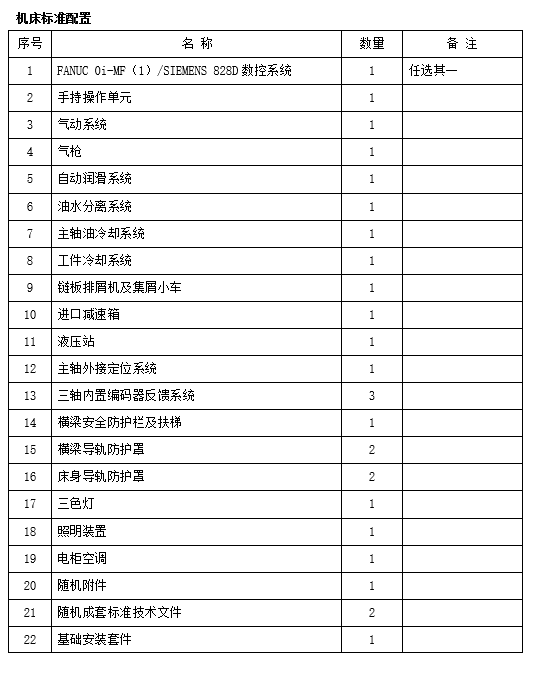 机床标准配置

| 序号 | 名 称 | 数量 | 备 注 |
|---|---|---|---|
| 1 | FANUC 0i-MF（1）/SIEMENS 828D 数控系统 | 1 | 任选其一 |
| 2 | 手持操作单元 | 1 | |
| 3 | 气动系统 | 1 | |
| 4 | 气枪 | 1 | |
| 5 | 自动润滑系统 | 1 | |
| 6 | 油水分离系统 | 1 | |
| 7 | 主轴油冷却系统 | 1 | |
| 8 | 工件冷却系统 | 1 | |
| 9 | 链板排屑机及集屑小车 | 1 | |
| 10 | 进口减速箱 | 1 | |
| 11 | 液压站 | 1 | |
| 12 | 主轴外接定位系统 | 1 | |
| 13 | 三轴内置编码器反馈系统 | 3 | |
| 14 | 横梁安全防护栏及扶梯 | 1 | |
| 15 | 横梁导轨防护罩 | 2 | |
| 16 | 床身导轨防护罩 | 2 | |
| 17 | 三色灯 | 1 | |
| 18 | 照明装置 | 1 | |
| 19 | 电柜空调 | 1 | |
| 20 | 随机附件 | 1 | |
| 21 | 随机成套标准技术文件 | 2 | |
| 22 | 基础安装套件 | 1 | |